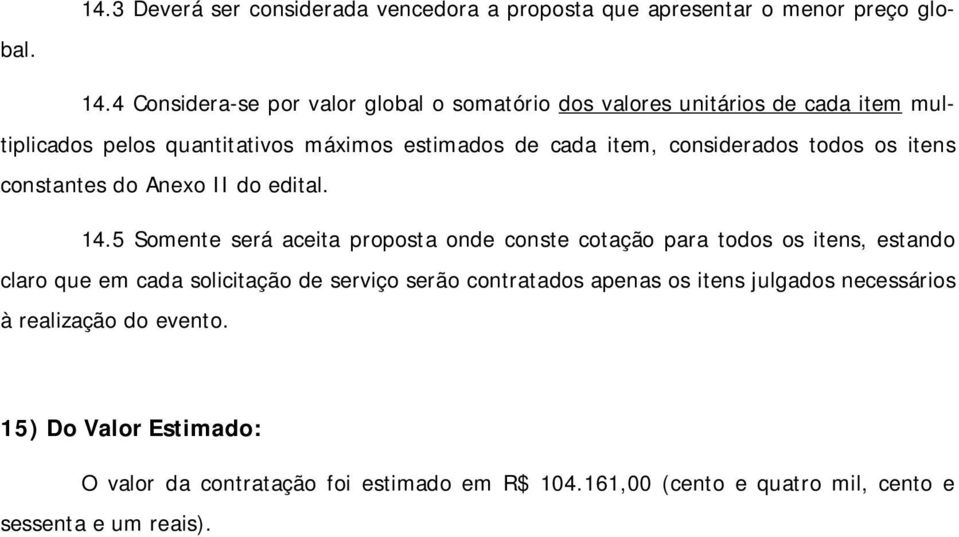 14.3 Deverá ser considerada vencedora a proposta que apresentar o menor preço global.

14.4 Considera-se por valor global o somatório dos valores unitários de cada item multiplicados pelos quantitativos máximos estimados de cada item, considerados todos os itens constantes do Anexo II do edital.

14.5 Somente será aceita proposta onde conste cotação para todos os itens, estando claro que em cada solicitação de serviço serão contratados apenas os itens julgados necessários à realização do evento.

15) Do Valor Estimado:

O valor da contratação foi estimado em R$ 104.161,00 (cento e quatro mil, cento e sessenta e um reais).